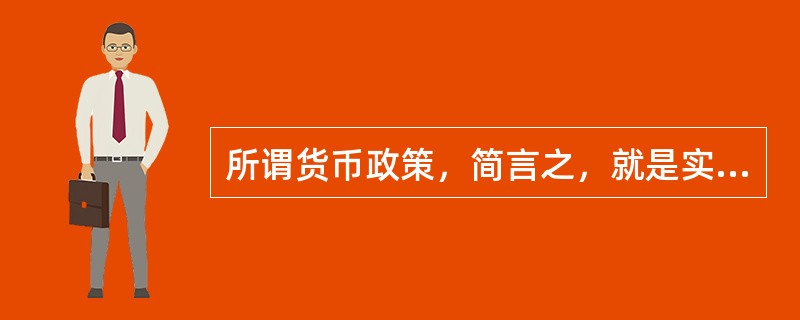 所谓货币政策，简言之，就是实...